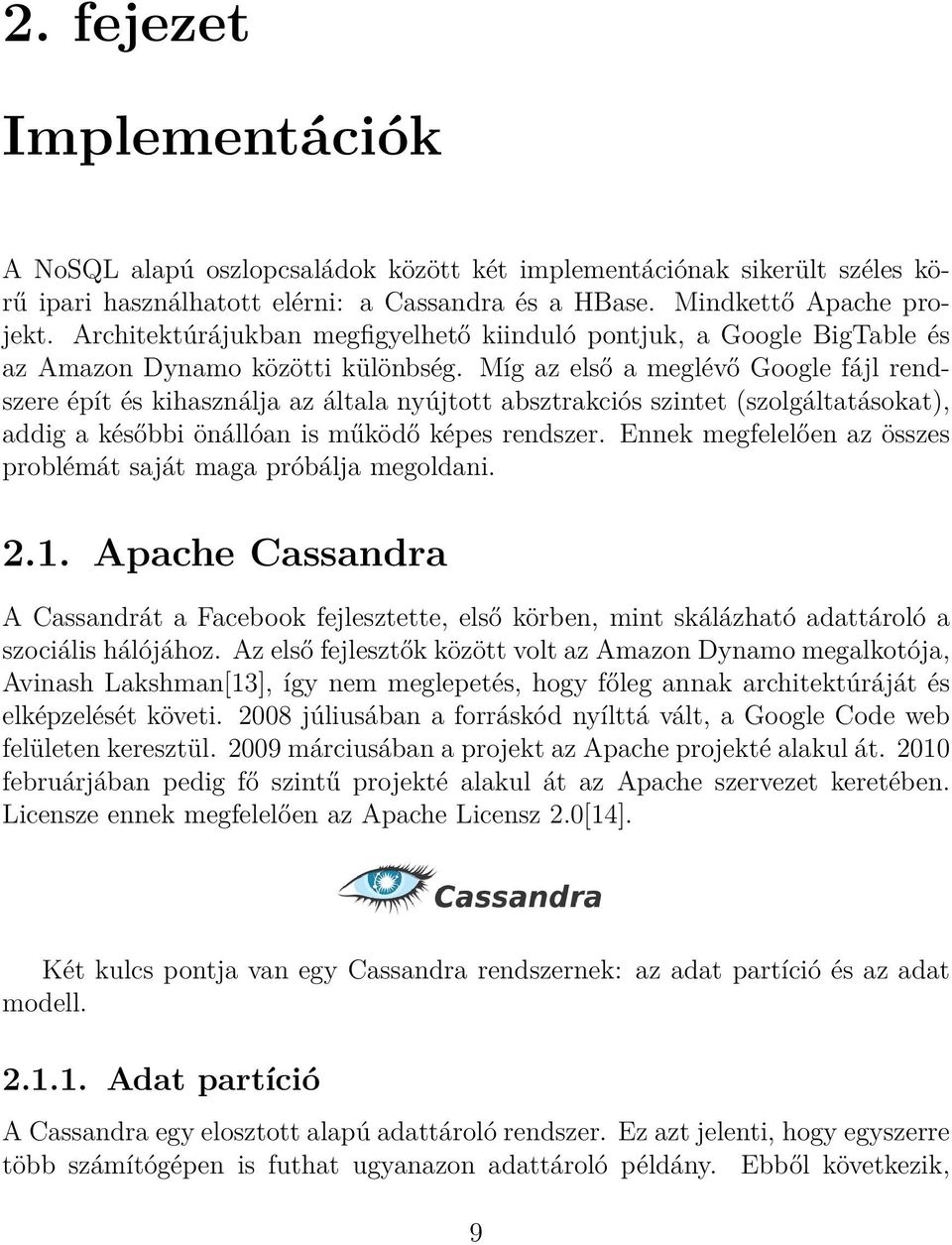 2. fejezet

Implementációk

A NoSQL alapú oszlopcsaládok között két implementációnak sikerült széles körű ipari használhatott elérni: a Cassandra és a HBase. Mindkettő Apache projekt. Architektúrájukban megfigyelhető kiinduló pontjuk, a Google BigTable és az Amazon Dynamo közötti különbség. Míg az első a meglévő Google fájl rendszere épít és kihasználja az általa nyújtott absztrakciós szintet (szolgáltatásokat), addig a későbbi önállóan is működő képes rendszer. Ennek megfelelően az összes problémát saját maga próbálja megoldani.

2.1. Apache Cassandra

A Cassandrát a Facebook fejlesztette, első körben, mint skálázható adattároló a szociális hálójához. Az első fejlesztők között volt az Amazon Dynamo megalkotója, Avinash Lakshman[13], így nem meglepetés, hogy főleg annak architektúráját és elképzelését követi. 2008 júliusában a forráskód nyílttá vált, a Google Code web felületen keresztül. 2009 márciusában a projekt az Apache projekté alakul át. 2010 februárjában pedig fő szintű projekté alakul át az Apache szervezet keretében. Licensze ennek megfelelően az Apache Licensz 2.0[14].

Cassandra

Két kulcs pontja van egy Cassandra rendszernek: az adat partíció és az adat modell.

2.1.1. Adat partíció

A Cassandra egy elosztott alapú adattároló rendszer. Ez azt jelenti, hogy egyszerre több számítógépen is futhat ugyanazon adattároló példány. Ebből következik,

9